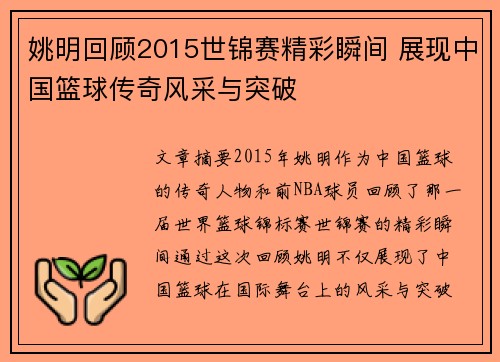 姚明回顾2015世锦赛精彩瞬间 展现中国篮球传奇风采与突破

文章摘要2015年姚明作为中国篮球的传奇人物和前NBA球员回顾了那一届世界篮球锦标赛世锦赛的精彩瞬间通过这次回顾姚明不仅展现了中国篮球在国际舞台上的风采与突破